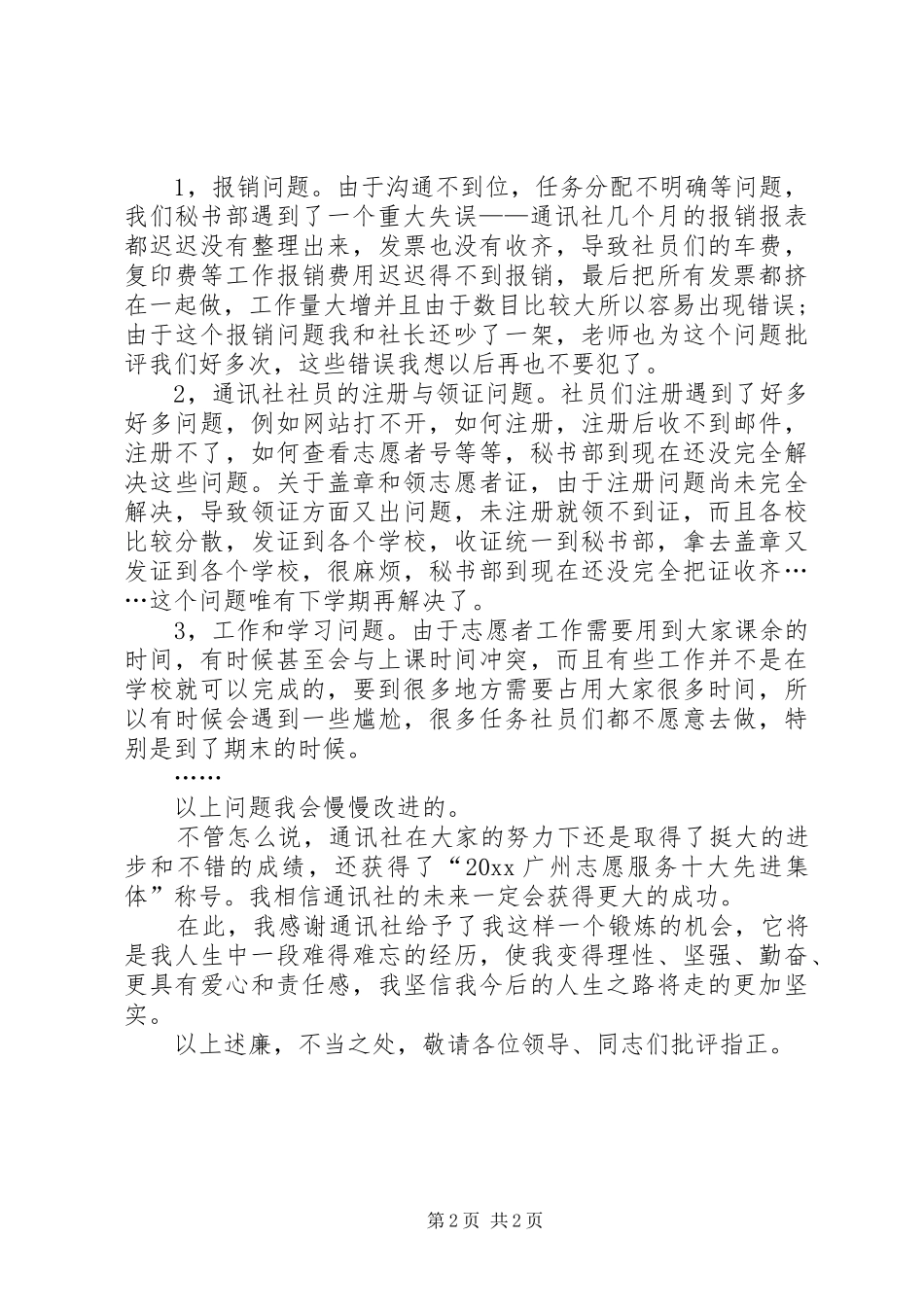 1，报销问题。由于沟通不到位，任务分配不明确等问题，我们秘书部遇到了一个重大失误——通讯社几个月的报销报表都迟迟没有整理出来，发票也没有收齐，导致社员们的车费，复印费等工作报销费用迟迟得不到报销，最后把所有发票都挤在一起做，工作量大增并且由于数目比较大所以容易出现错误；由于这个报销问题我和社长还吵了一架，老师也为这个问题批评我们好多次，这些错误我想以后再也不要犯了。

2，通讯社社员的注册与领证问题。社员们注册遇到了好多好多问题，例如网站打不开，如何注册，注册后收不到邮件，注册不了，如何查看志愿者号等等，秘书部到现在还没完全解决这些问题。关于盖章和领志愿者证，由于注册问题尚未完全解决，导致领证方面又出问题，未注册就领不到证，而且各校比较分散，发证到各个学校，收证统一到秘书部，拿去盖章又发证到各个学校，很麻烦，秘书部到现在还没完全把证收齐……这个问题唯有下学期再解决了。

3，工作和学习问题。由于志愿者工作需要用到大家课余的时间，有时候甚至会与上课时间冲突，而且有些工作并不是在学校就可以完成的，要到很多地方需要占用大家很多时间，所以有时候会遇到一些尴尬，很多任务社员们都不愿意去做，特别是到了期末的时候。

……

以上问题我会慢慢改进的。

不管怎么说，通讯社在大家的努力下还是取得了挺大的进步和不错的成绩，还获得了“20xx广州志愿服务十大先进集体”称号。我相信通讯社的未来一定会获得更大的成功。

在此，我感谢通讯社给予了我这样一个锻炼的机会，它将是我人生中一段难得难忘的经历，使我变得理性、坚强、勤奋、更具有爱心和责任感，我坚信我今后的人生之路将走的更加坚实。

以上述廉，不当之处，敬请各位领导、同志们批评指正。

第2页 共2页